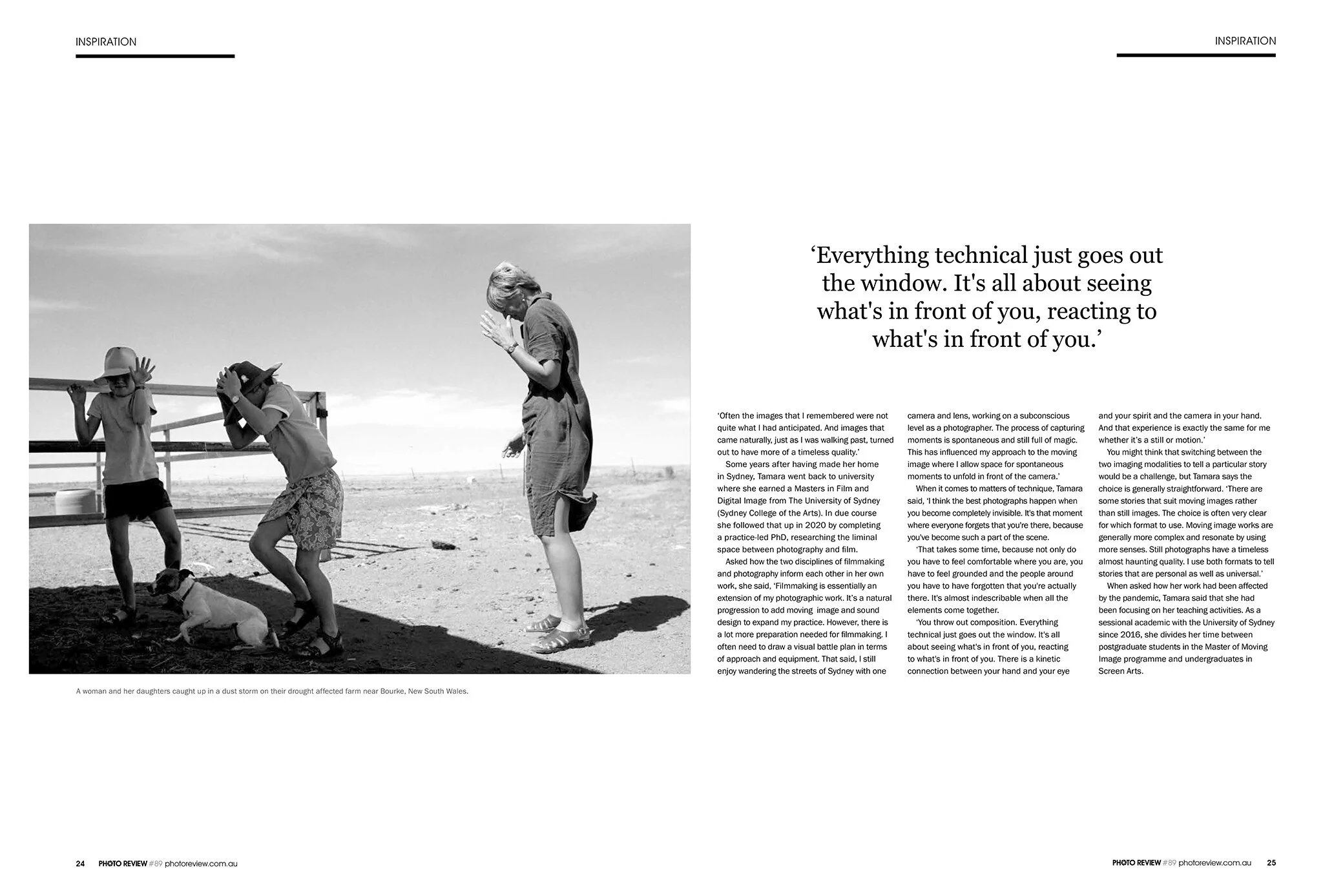 INSPIRATION

INSPIRATION

A woman and her daughters caught up in a dust storm on their drought affected farm near Bourke, New South Wales.

'Everything technical just goes out the window. It's all about seeing what's in front of you, reacting to what's in front of you.'

'Often the images that I remembered were not quite what I had anticipated. And images that came naturally, just as I was walking past, turned out to have more of a timeless quality.'

Some years after having made her home in Sydney, Tamara went back to university where she earned a Masters in Film and Digital Image from The University of Sydney (Sydney College of the Arts). In due course she followed that up in 2020 by completing a practice-led PhD, researching the liminal space between photography and film.

Asked how the two disciplines of filmmaking and photography inform each other in her own work, she said, 'Filmmaking is essentially an extension of my photographic work. It's a natural progression to add moving image and sound design to expand my practice. However, there is a lot more preparation needed for filmmaking. I often need to draw a visual battle plan in terms of approach and equipment. That said, I still enjoy wandering the streets of Sydney with one camera and lens, working on a subconscious level as a photographer. The process of capturing moments is spontaneous and still full of magic. This has influenced my approach to the moving image where I allow space for spontaneous moments to unfold in front of the camera.'

When it comes to matters of technique, Tamara said, 'I think the best photographs happen when you become completely invisible. It's that moment where everyone forgets that you're there, because you've become such a part of the scene.

'That takes some time, because not only do you have to feel comfortable where you are, you have to feel grounded and the people around you have to have forgotten that you're actually there. It's almost indescribable when all the elements come together.

'You throw out composition. Everything technical just goes out the window. It's all about seeing what's in front of you, reacting to what's in front of you. There is a kinetic connection between your hand and your eye and your spirit and the camera in your hand. And that experience is exactly the same for me whether it's a still or motion.'

You might think that switching between the two imaging modalities to tell a particular story would be a challenge, but Tamara says the choice is generally straightforward. 'There are some stories that suit moving images rather than still images. The choice is often very clear for which format to use. Moving image works are generally more complex and resonate by using more senses. Still photographs have a timeless almost haunting quality. I use both formats to tell stories that are personal as well as universal.'

When asked how her work had been affected by the pandemic, Tamara said that she had been focusing on her teaching activities. As a sessional academic with the University of Sydney since 2016, she divides her time between postgraduate students in the Master of Moving Image programme and undergraduates in Screen Arts.

24 PHOTO REVIEW #89 photoreview.com.au

PHOTO REVIEW #89 photoreview.com.au 25